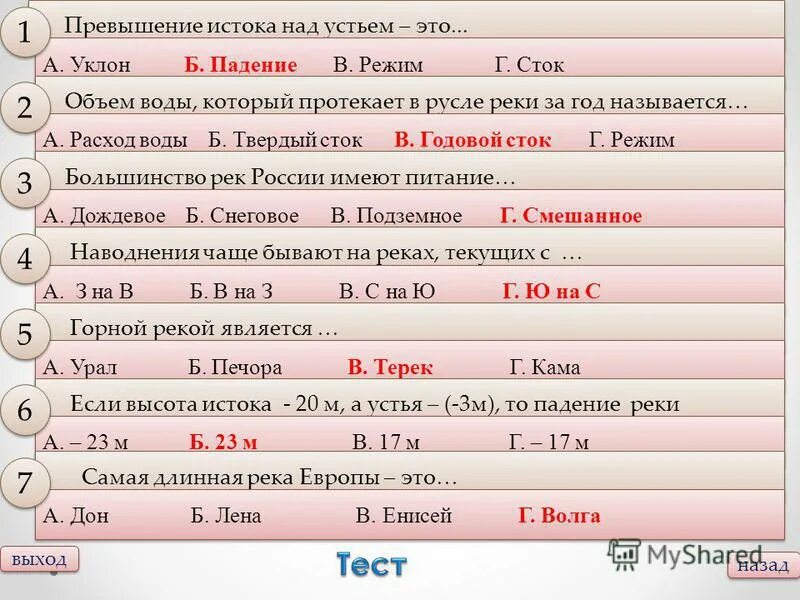 1 Превышение истока над устьем – это...

А. Уклон Б. Падение В. Режим Г. Сток

2 Объем воды, который протекает в русле реки за год называется…

А. Расход воды Б. Твердый сток В. Годовой сток Г. Режим

3 Большинство рек России имеют питание…

А. Дождевое Б. Снеговое В. Подземное Г. Смешанное

4 Наводнения чаще бывают на реках, текущих с …

А. З на В Б. В на З В. С на Ю Г. Ю на С

5 Горной рекой является …

А. Урал Б. Печора В. Терек Г. Кама

6 Если высота истока - 20 м, а устья – (-3м), то падение реки

А. – 23 м Б. 23 м В. 17 м Г. – 17 м

7 Самая длинная река Европы – это…

А. Дон Б. Лена В. Енисей Г. Волга

выход Тест MyShared назад